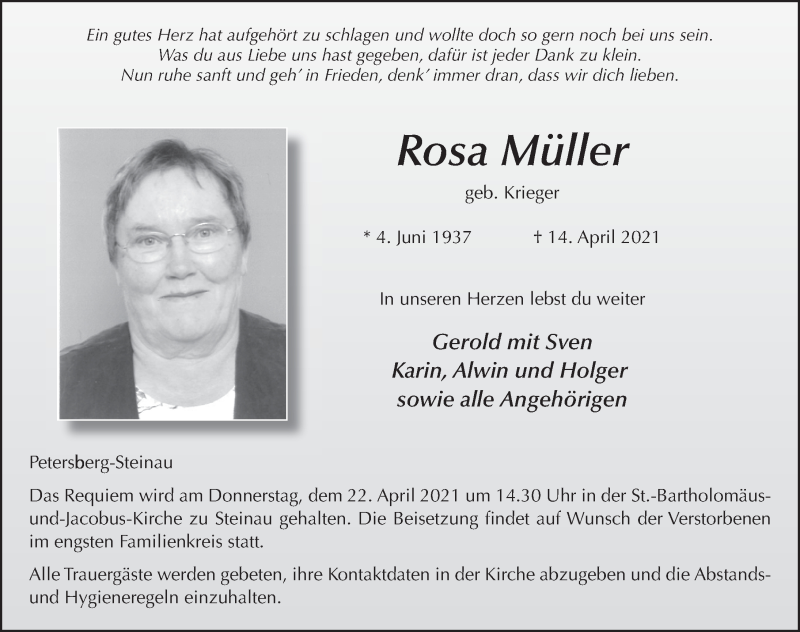 Ein gutes Herz hat aufgehört zu schlagen und wollte doch so gern noch bei uns sein.
Was du aus Liebe uns hast gegeben, dafür ist jeder Dank zu klein.
Nun ruhe sanft und geh' in Frieden, denk' immer dran, dass wir dich lieben.

Rosa Müller

geb. Krieger

* 4. Juni 1937 † 14. April 2021

In unseren Herzen lebst du weiter

Gerold mit Sven
Karin, Alwin und Holger
sowie alle Angehörigen

Petersberg-Steinau

Das Requiem wird am Donnerstag, dem 22. April 2021 um 14.30 Uhr in der St.-Bartholomäus-und-Jacobus-Kirche zu Steinau gehalten. Die Beisetzung findet auf Wunsch der Verstorbenen im engsten Familienkreis statt.

Alle Trauergäste werden gebeten, ihre Kontaktdaten in der Kirche abzugeben und die Abstands- und Hygieneregeln einzuhalten.